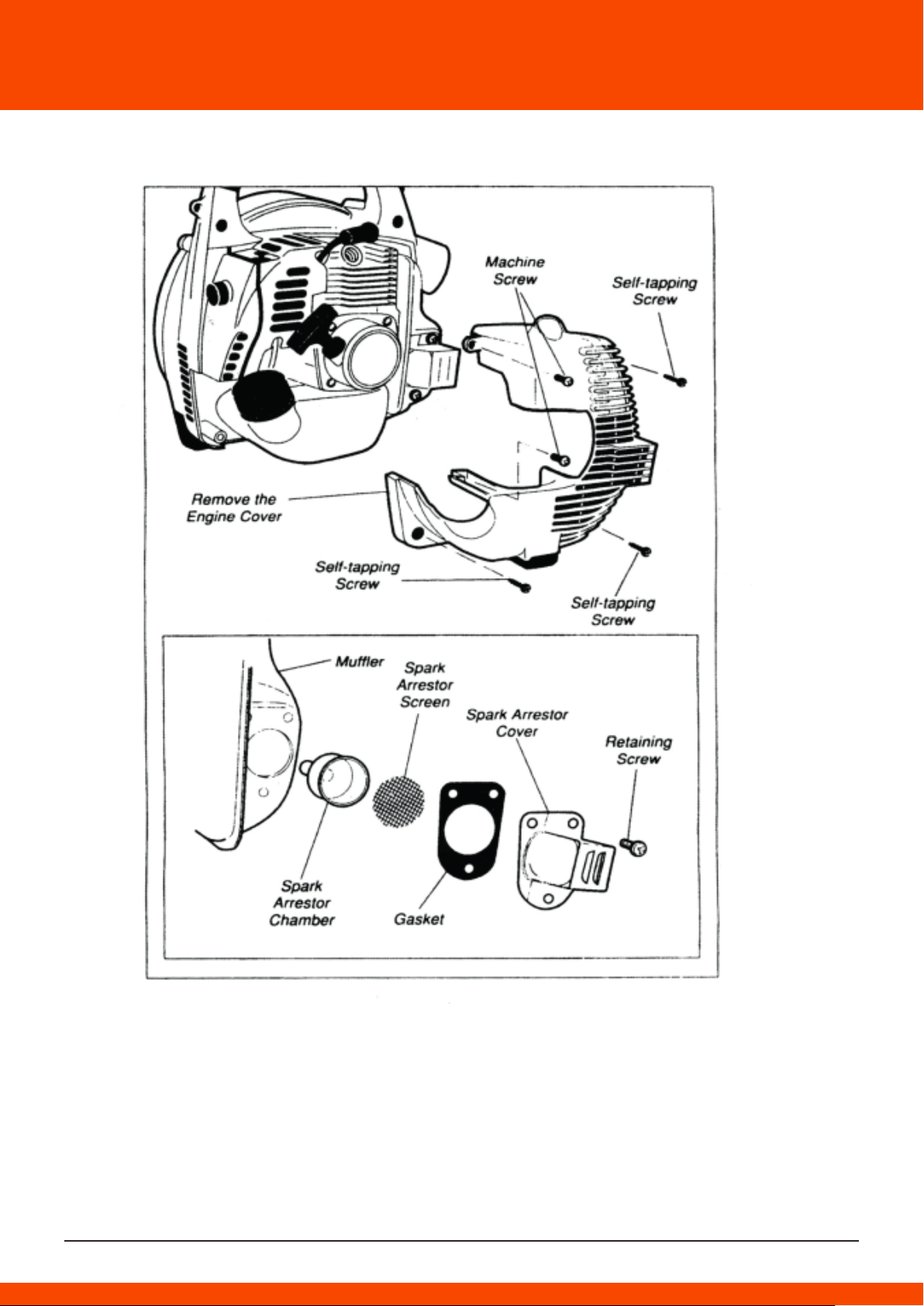 Machine Screw

Self-tapping Screw

Remove the Engine Cover

Self-tapping Screw

Self-tapping Screw

Muffler

Spark Arrestor Screen

Spark Arrestor Cover

Retaining Screw

Spark Arrestor Chamber

Gasket